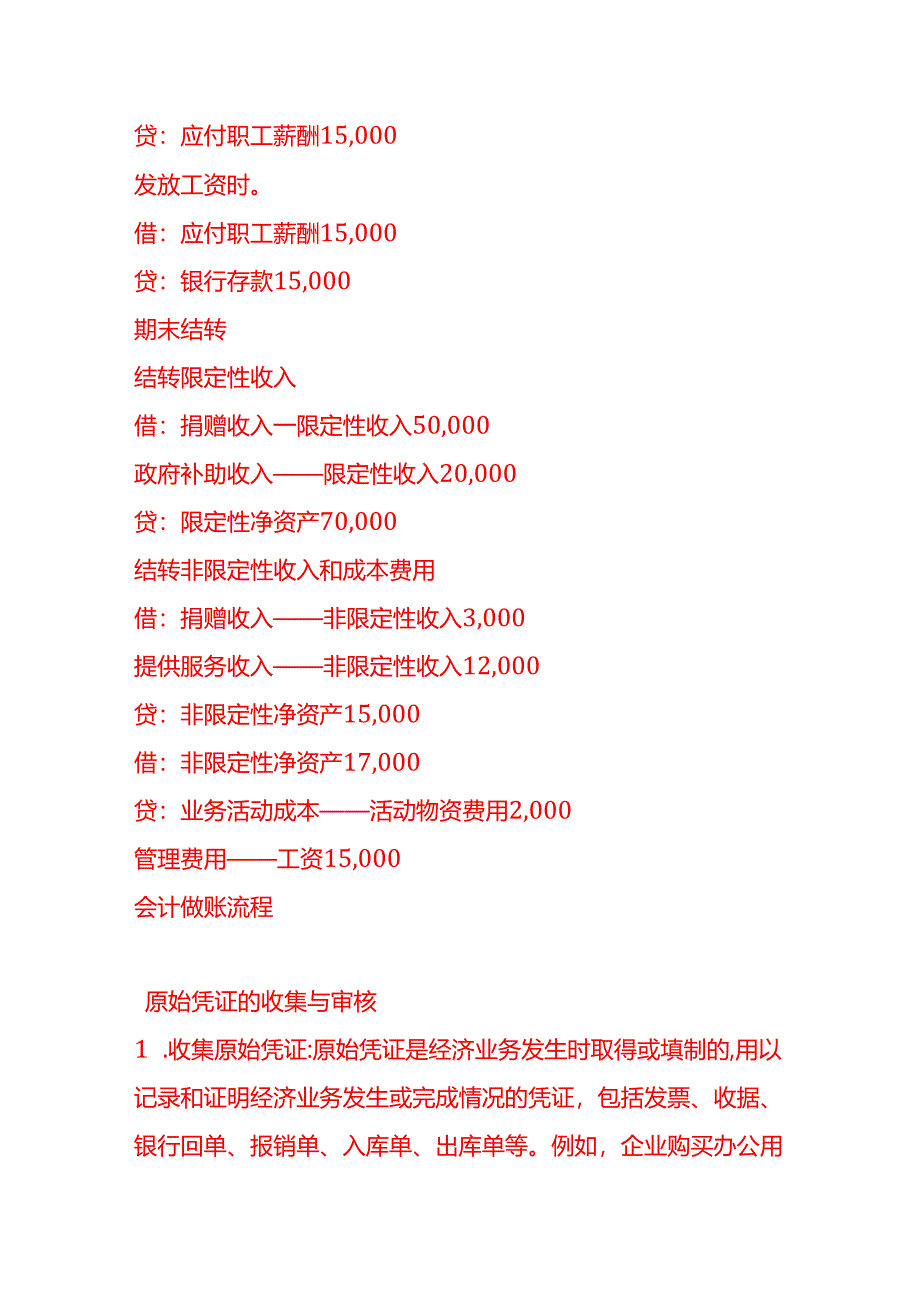 贷：应付职工薪酬15,000

发放工资时。

借：应付职工薪酬15,000

贷：银行存款15,000

期末结转

结转限定性收入

借：捐赠收入一限定性收入50,000

政府补助收入——限定性收入20,000

贷：限定性净资产70,000

结转非限定性收入和成本费用

借：捐赠收入——非限定性收入3,000

提供服务收入——非限定性收入12,000

贷：非限定性净资产15,000

借：非限定性净资产17,000

贷：业务活动成本——活动物资费用2,000

管理费用——工资15,000

会计做账流程

原始凭证的收集与审核

1 .收集原始凭证:原始凭证是经济业务发生时取得或填制的,用以记录和证明经济业务发生或完成情况的凭证，包括发票、收据、银行回单、报销单、入库单、出库单等。例如，企业购买办公用